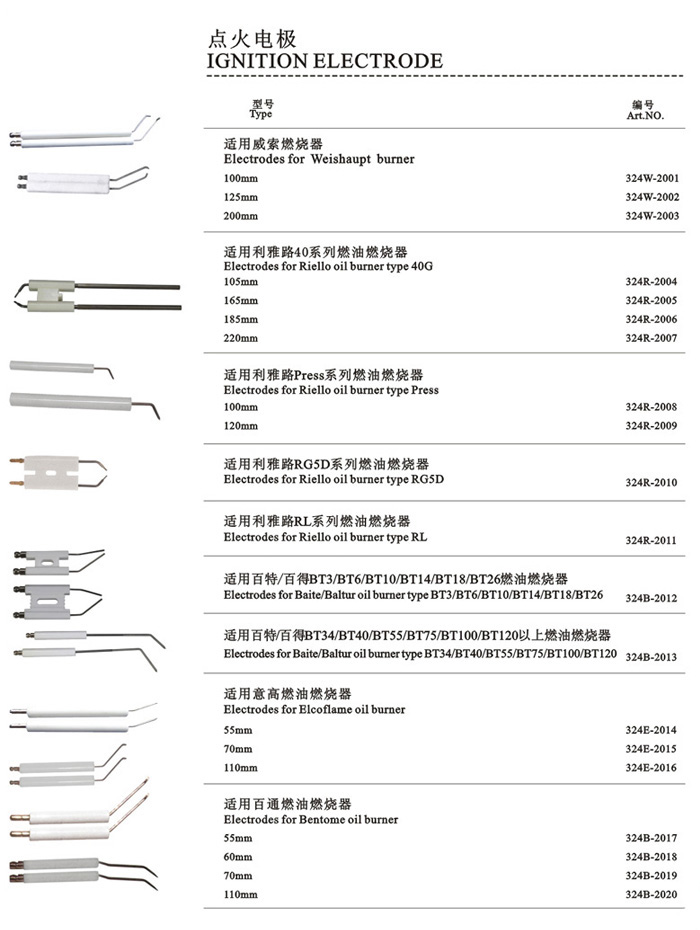 点火电极
IGNITION ELECTRODE

| 型号 Type | 编号 Art.NO. |
|---|---|
| 适用威索燃烧器 Electrodes for Weishaupt burner | |
| 100mm | 324W-2001 |
| 125mm | 324W-2002 |
| 200mm | 324W-2003 |
| 适用利雅路40系列燃油燃烧器 Electrodes for Riello oil burner type 40G | |
| 105mm | 324R-2004 |
| 165mm | 324R-2005 |
| 185mm | 324R-2006 |
| 220mm | 324R-2007 |
| 适用利雅路Press系列燃油燃烧器 Electrodes for Riello oil burner type Press | |
| 100mm | 324R-2008 |
| 120mm | 324R-2009 |
| 适用利雅路RG5D系列燃油燃烧器 Electrodes for Riello oil burner type RG5D | 324R-2010 |
| 适用利雅路RL系列燃油燃烧器 Electrodes for Riello oil burner type RL | 324R-2011 |
| 适用百特/百得BT3/BT6/BT10/BT14/BT18/BT26燃油燃烧器 Electrodes for Baite/Baltur oil burner type BT3/BT6/BT10/BT14/BT18/BT26 | 324B-2012 |
| 适用百特/百得BT34/BT40/BT55/BT75/BT100/BT120以上燃油燃烧器 Electrodes for Baite/Baltur oil burner type BT34/BT40/BT55/BT75/BT100/BT120 | 324B-2013 |
| 适用意高燃油燃烧器 Electrodes for Elcoflame oil burner | |
| 55mm | 324E-2014 |
| 70mm | 324E-2015 |
| 110mm | 324E-2016 |
| 适用百通燃油燃烧器 Electrodes for Bentome oil burner | |
| 55mm | 324B-2017 |
| 60mm | 324B-2018 |
| 70mm | 324B-2019 |
| 110mm | 324B-2020 |